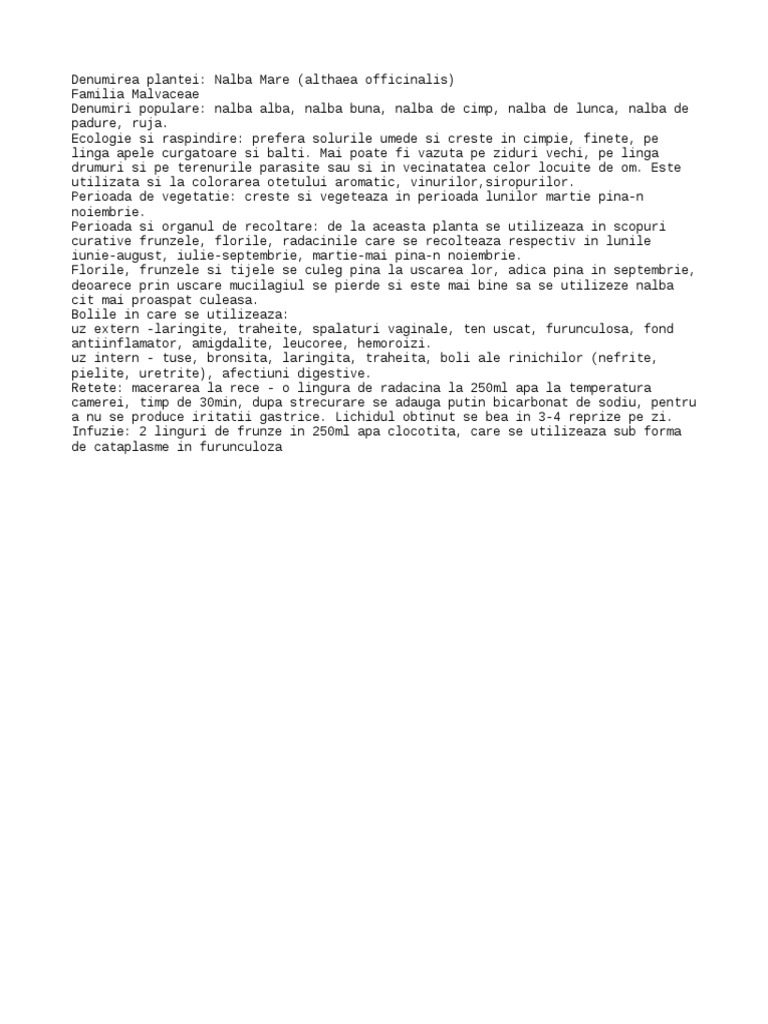 Denumirea plantei: Nalba Mare (althaea officinalis)
Familia Malvaceae
Denumiri populare: nalba alba, nalba buna, nalba de cimp, nalba de lunca, nalba de padure, ruja.
Ecologie si raspindire: prefera solurile umede si creste in cimpie, finete, pe linga apele curgatoare si balti. Mai poate fi vazuta pe ziduri vechi, pe linga drumuri si pe terenurile parasite sau si in vecinatatea celor locuite de om. Este utilizata si la colorarea otetului aromatic, vinurilor,siropurilor.
Perioada de vegetatie: creste si vegeteaza in perioada lunilor martie pina-n noiembrie.
Perioada si organul de recoltare: de la aceasta planta se utilizeaza in scopuri curative frunzele, florile, radacinile care se recolteaza respectiv in lunile iunie-august, iulie-septembrie, martie-mai pina-n noiembrie.
Florile, frunzele si tijele se culeg pina la uscarea lor, adica pina in septembrie, deoarece prin uscare mucilagiul se pierde si este mai bine sa se utilizeze nalba cit mai proaspat culeasa.
Bolile in care se utilizeaza:
uz extern -laringite, traheite, spalaturi vaginale, ten uscat, furunculosa, fond antiinflamator, amigdalite, leucoree, hemoroizi.
uz intern - tuse, bronsita, laringita, traheita, boli ale rinichilor (nefrite, pielite, uretrite), afectiuni digestive.
Retete: macerarea la rece - o lingura de radacina la 250ml apa la temperatura camerei, timp de 30min, dupa strecurare se adauga putin bicarbonat de sodiu, pentru a nu se produce iritatii gastrice. Lichidul obtinut se bea in 3-4 reprize pe zi.
Infuzie: 2 linguri de frunze in 250ml apa clocotita, care se utilizeaza sub forma de cataplasme in furunculoza